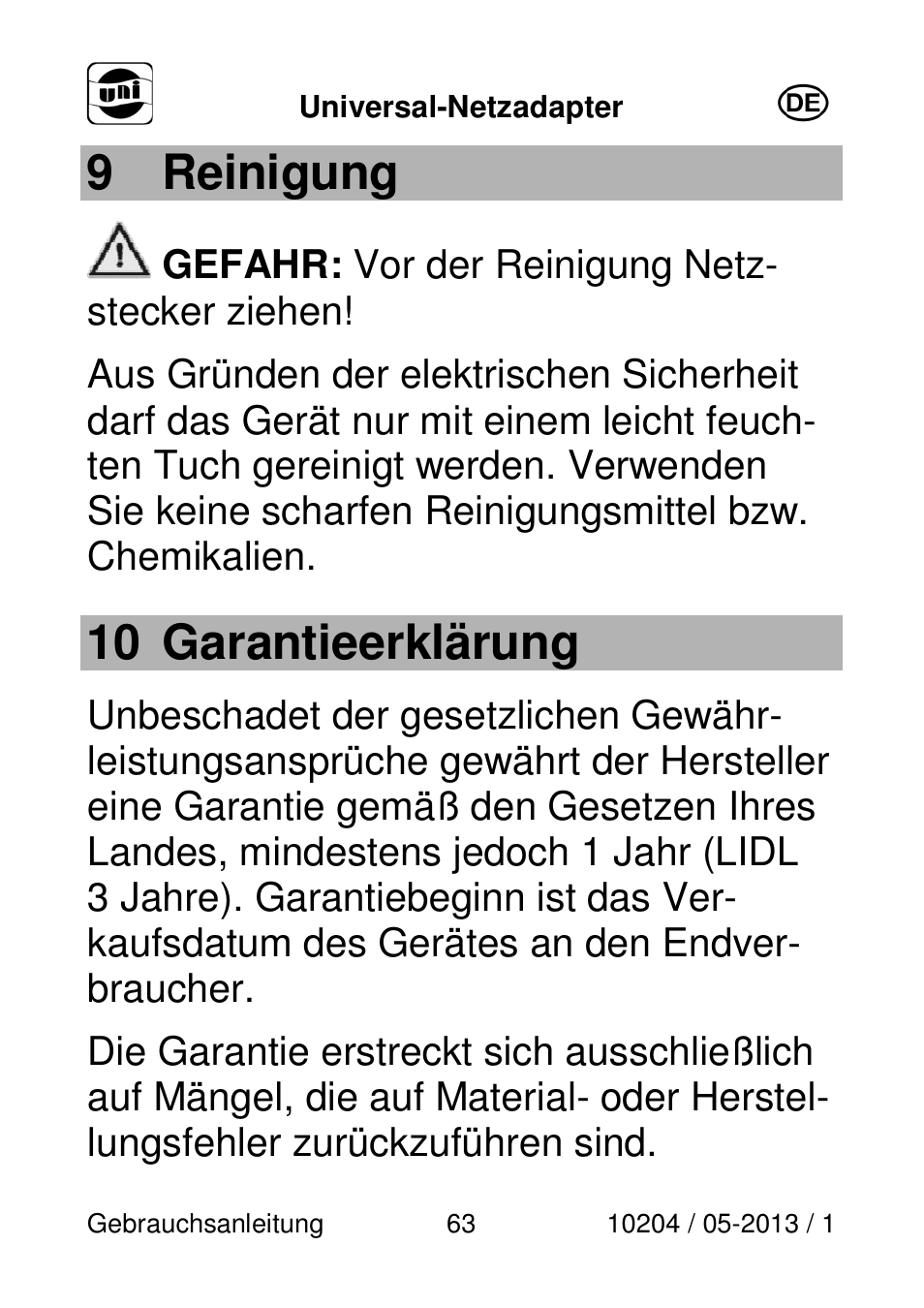 uni

Universal-Netzadapter

DE

9 Reinigung

GEFAHR: Vor der Reinigung Netzstecker ziehen!

Aus Gründen der elektrischen Sicherheit darf das Gerät nur mit einem leicht feuchten Tuch gereinigt werden. Verwenden Sie keine scharfen Reinigungsmittel bzw. Chemikalien.

10 Garantieerklärung

Unbeschadet der gesetzlichen Gewährleistungsansprüche gewährt der Hersteller eine Garantie gemäß den Gesetzen Ihres Landes, mindestens jedoch 1 Jahr (LIDL 3 Jahre). Garantiebeginn ist das Verkaufsdatum des Gerätes an den Endverbraucher.

Die Garantie erstreckt sich ausschließlich auf Mängel, die auf Material- oder Herstellungsfehler zurückzuführen sind.

Gebrauchsanleitung 63 10204 / 05-2013 / 1